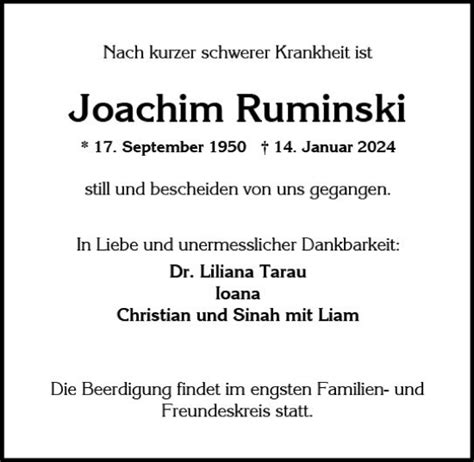 Nach kurzer schwerer Krankheit ist

Joachim Ruminski

* 17. September 1950 † 14. Januar 2024

still und bescheiden von uns gegangen.

In Liebe und unermesslicher Dankbarkeit:
Dr. Liliana Tarau
Ioana
Christian und Sinah mit Liam

Die Beerdigung findet im engsten Familien- und Freundeskreis statt.